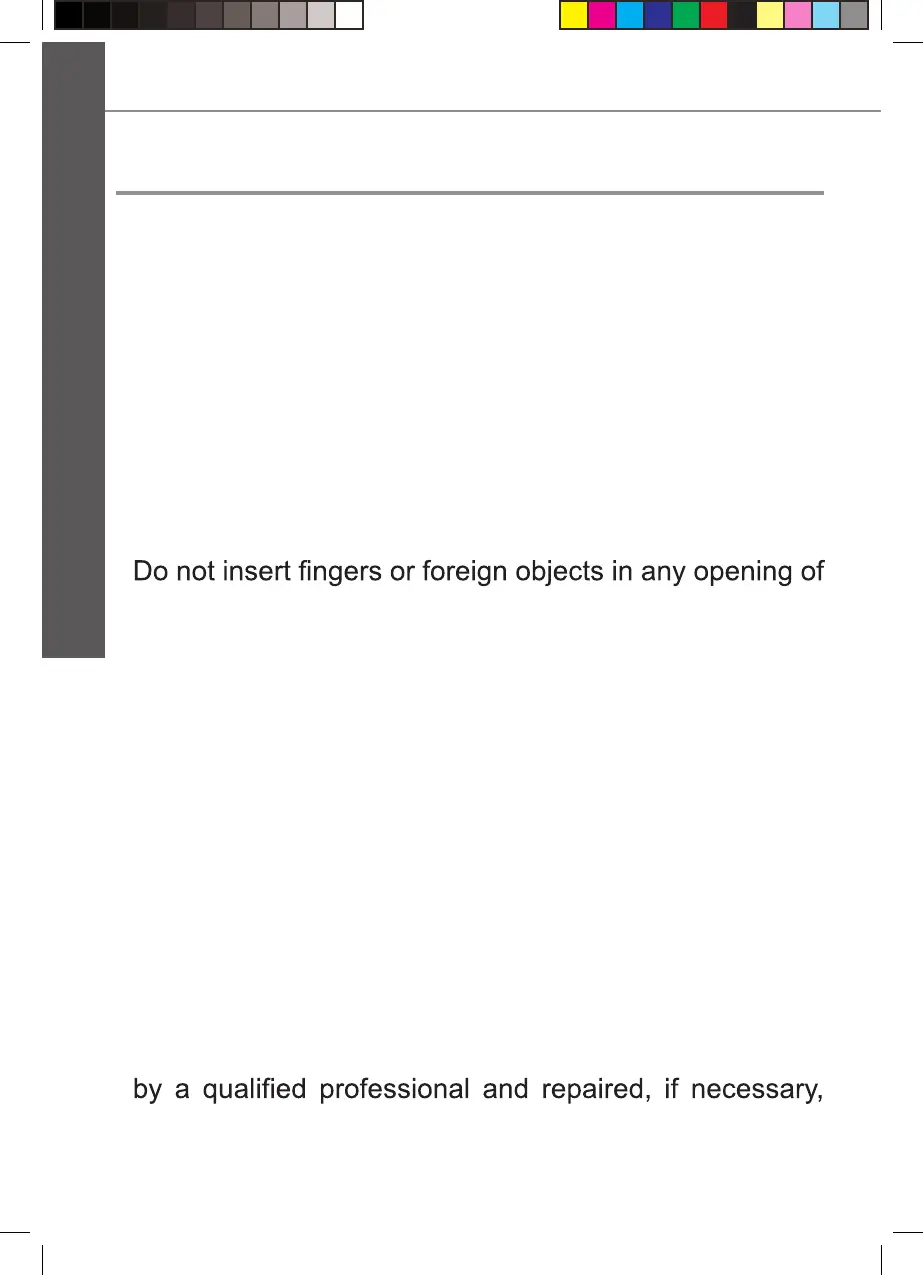 Do not insert fingers or foreign objects in any opening of

by a qualified professional and repaired, if necessary,